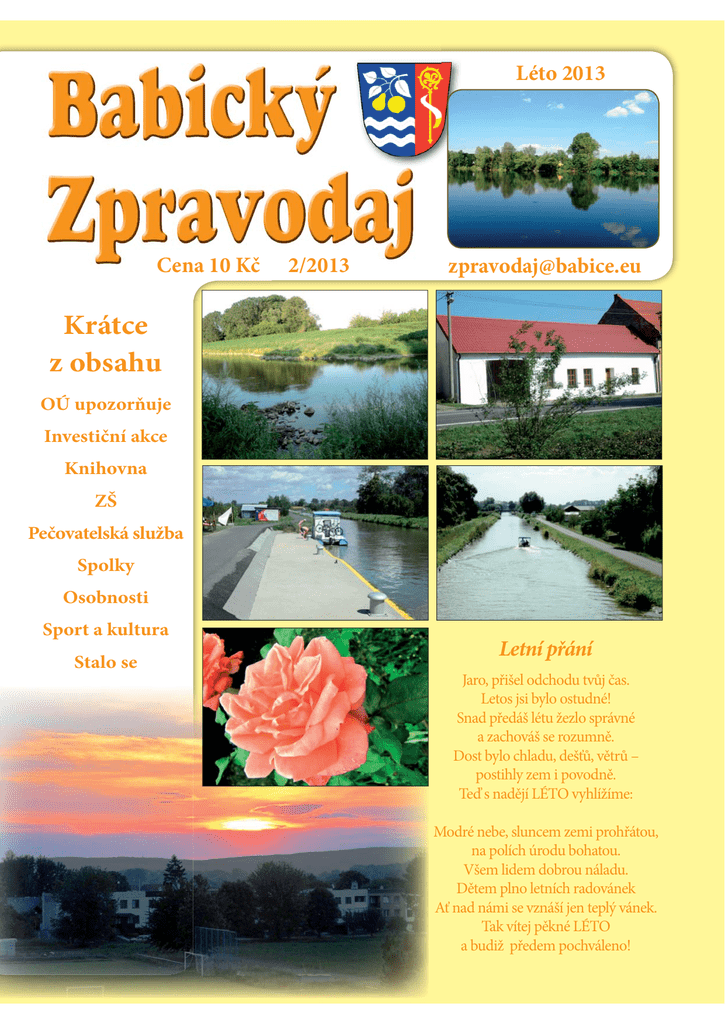 Babický Zpravodaj

Léto 2013

Cena 10 Kč 2/2013

zpravodaj@babice.eu

Krátce z obsahu

OÚ upozorňuje

Investiční akce

Knihovna

ZŠ

Pečovatelská služba

Spolky

Osobnosti

Sport a kultura

Stalo se

Letní přání

Jaro, přišel odchodu tvůj čas.
Letos jsi bylo ostudné!
Snad předáš létu žezlo správné
a zachováš se rozumně.
Dost bylo chladu, dešťů, větrů –
postihly zem i povodně.
Teď s nadějí LÉTO vyhlížíme:

Modré nebe, sluncem zemi prohřátou,
na polích úrodu bohatou.
Všem lidem dobrou náladu.
Dětem plno letních radovánek
Ať nad námi se vznáší jen teplý vánek.
Tak vítej pěkné LÉTO
a budiž předem pochváleno!